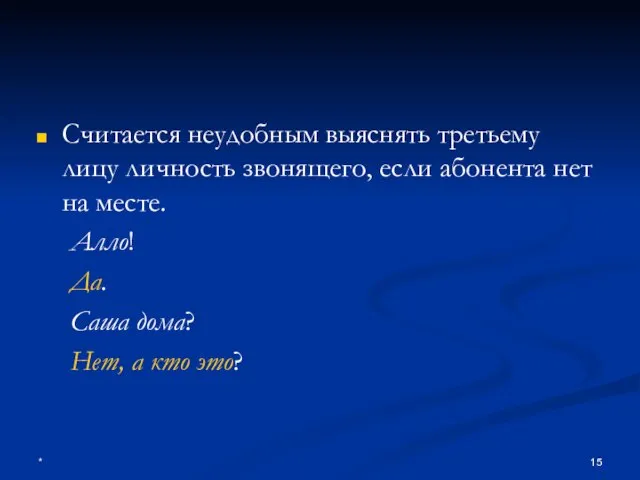 Считается неудобным выяснять третьему лицу личность звонящего, если абонента нет на месте.

Алло!

Да.

Саша дома?

Нет, а кто это?

*

15